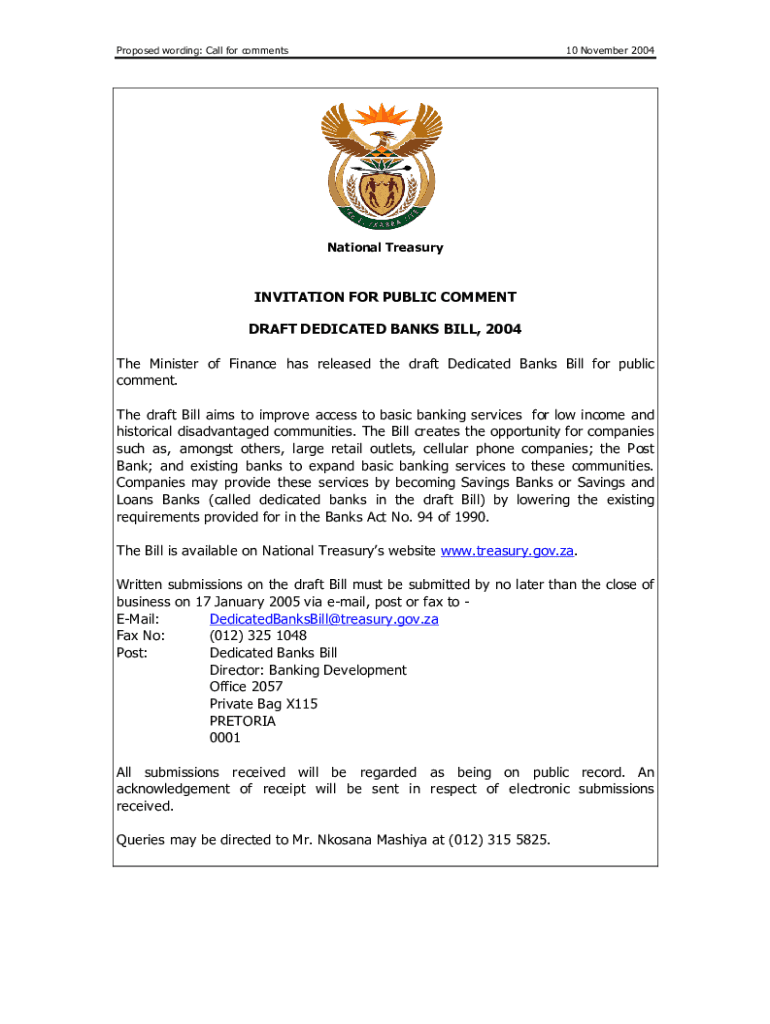 Proposed wording: Call for comments

10 November 2004

National Treasury

INVITATION FOR PUBLIC COMMENT

DRAFT DEDICATED BANKS BILL, 2004

The Minister of Finance has released the draft Dedicated Banks Bill for public comment.

The draft Bill aims to improve access to basic banking services for low income and historical disadvantaged communities. The Bill creates the opportunity for companies such as, amongst others, large retail outlets, cellular phone companies; the Post Bank; and existing banks to expand basic banking services to these communities. Companies may provide these services by becoming Savings Banks or Savings and Loans Banks (called dedicated banks in the draft Bill) by lowering the existing requirements provided for in the Banks Act No. 94 of 1990.

The Bill is available on National Treasury's website www.treasury.gov.za.

Written submissions on the draft Bill must be submitted by no later than the close of business on 17 January 2005 via e-mail, post or fax to -
E-Mail: DedicatedBanksBill@treasury.gov.za
Fax No: (012) 325 1048
Post: Dedicated Banks Bill
Director: Banking Development
Office 2057
Private Bag X115
PRETORIA
0001

All submissions received will be regarded as being on public record. An acknowledgement of receipt will be sent in respect of electronic submissions received.

Queries may be directed to Mr. Nkosana Mashiya at (012) 315 5825.